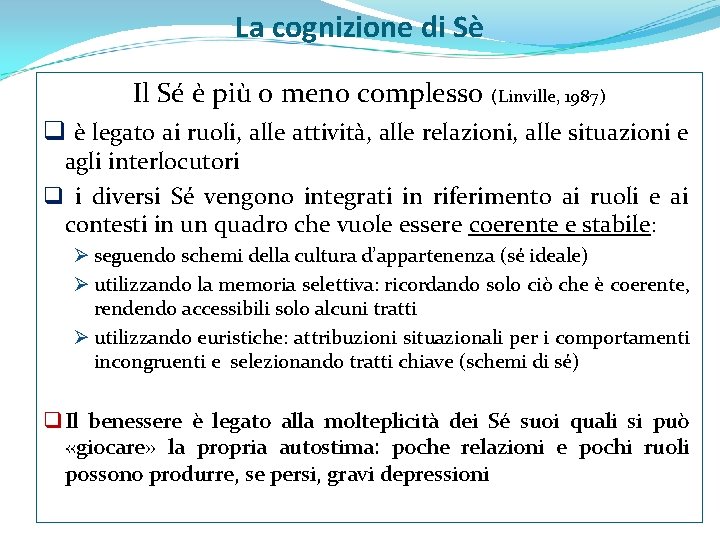 La cognizione di Sè

Il Sé è più o meno complesso (Linville, 1987)

❑ è legato ai ruoli, alle attività, alle relazioni, alle situazioni e agli interlocutori

❑ i diversi Sé vengono integrati in riferimento ai ruoli e ai contesti in un quadro che vuole essere coerente e stabile:

➢ seguendo schemi della cultura d'appartenenza (sé ideale)

➢ utilizzando la memoria selettiva: ricordando solo ciò che è coerente, rendendo accessibili solo alcuni tratti

➢ utilizzando euristiche: attribuzioni situazionali per i comportamenti incongruenti e selezionando tratti chiave (schemi di sé)

❑ Il benessere è legato alla molteplicità dei Sé suoi quali si può «giocare» la propria autostima: poche relazioni e pochi ruoli possono produrre, se persi, gravi depressioni